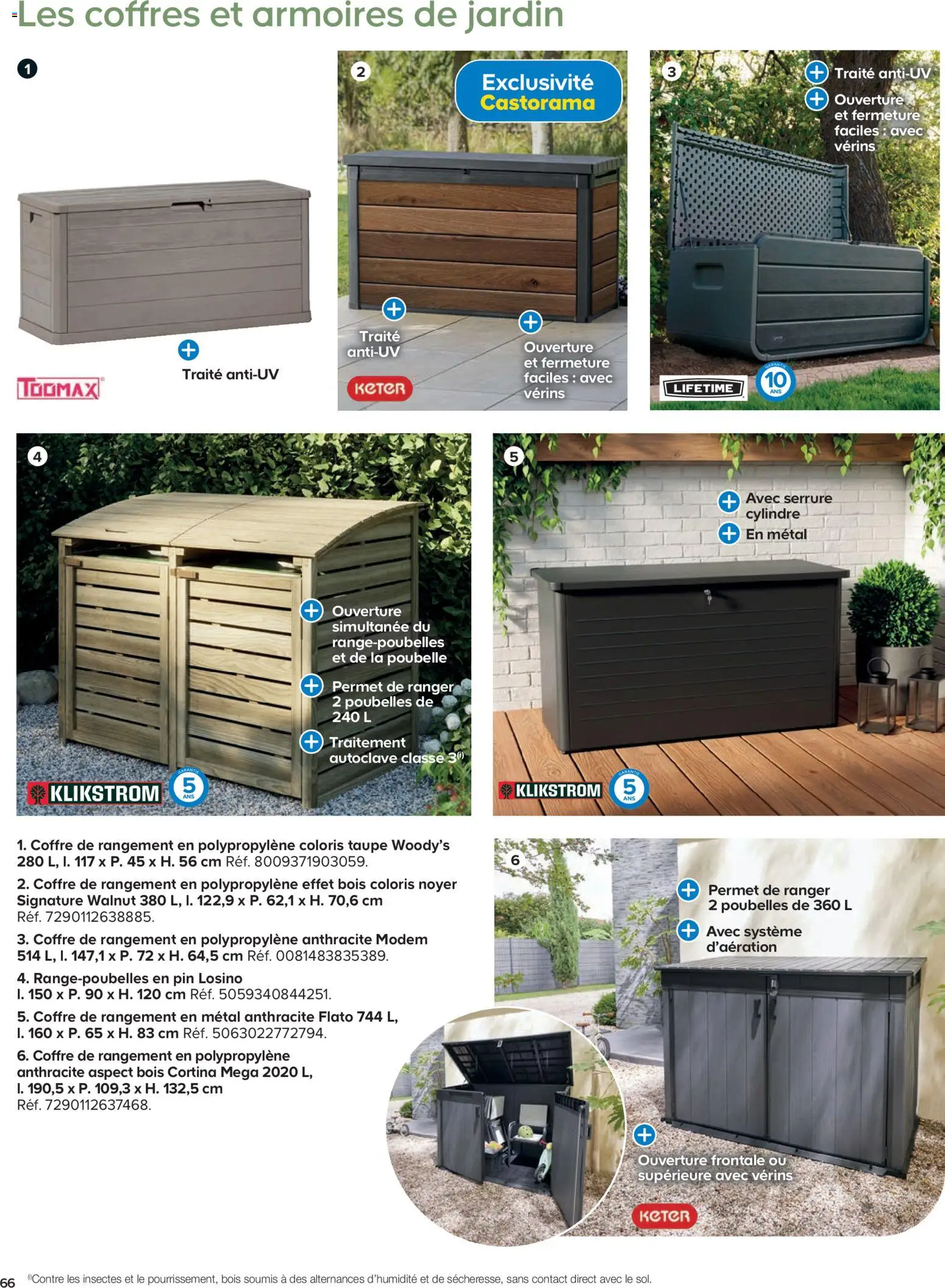 Les coffres et armoires de jardin

1

Traité anti-UV

TOOMAX

2

Exclusivité Castorama

Traité anti-UV

Ouverture et fermeture faciles : avec vérins

KETER

3

Traité anti-UV

Ouverture et fermeture faciles : avec vérins

LIFETIME

GARANTIE 10 ANS

4

Ouverture simultanée du range-poubelles et de la poubelle

Permet de ranger 2 poubelles de 240 L

Traitement autoclave classe 3$^{(1)}$

KLIKSTROM

GARANTIE 5 ANS

5

Avec serrure cylindre

En métal

KLIKSTROM

GARANTIE 5 ANS

1. Coffre de rangement en polypropylène coloris taupe Woody's 280 L, l. 117 x P. 45 x H. 56 cm Réf. 8009371903059.

2. Coffre de rangement en polypropylène effet bois coloris noyer Signature Walnut 380 L, l. 122,9 x P. 62,1 x H. 70,6 cm Réf. 7290112638885.

3. Coffre de rangement en polypropylène anthracite Modem 514 L, l. 147,1 x P. 72 x H. 64,5 cm Réf. 0081483835389.

4. Range-poubelles en pin Losino l. 150 x P. 90 x H. 120 cm Réf. 5059340844251.

5. Coffre de rangement en métal anthracite Flato 744 L, l. 160 x P. 65 x H. 83 cm Réf. 5063022772794.

6. Coffre de rangement en polypropylène anthracite aspect bois Cortina Mega 2020 L, l. 190,5 x P. 109,3 x H. 132,5 cm Réf. 7290112637468.

6

Permet de ranger 2 poubelles de 360 L

Avec système d'aération

Ouverture frontale ou supérieure avec vérins

KETER

66 $^{(1)}$Contre les insectes et le pourrissement, bois soumis à des alternances d'humidité et de sécheresse, sans contact direct avec le sol.